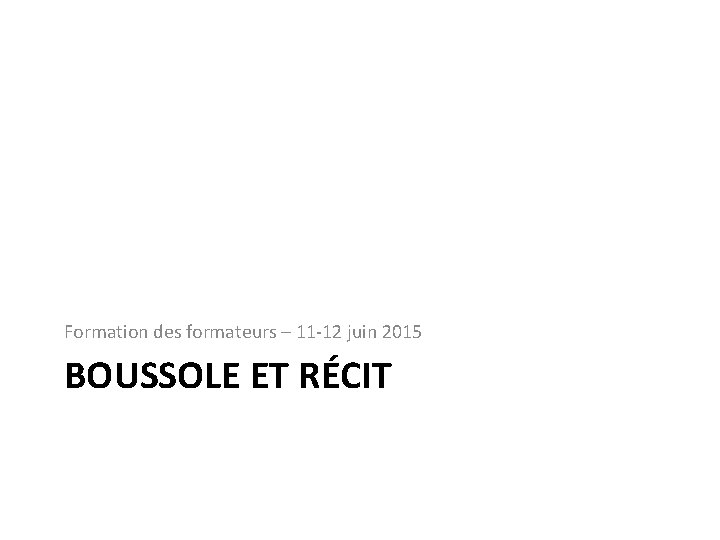 Formation des formateurs – 11-12 juin 2015

BOUSSOLE ET RÉCIT